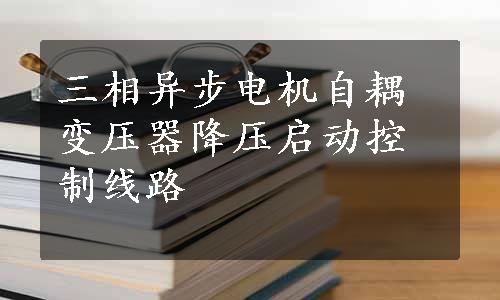 三相异步电机自耦变压器降压启动控制线路